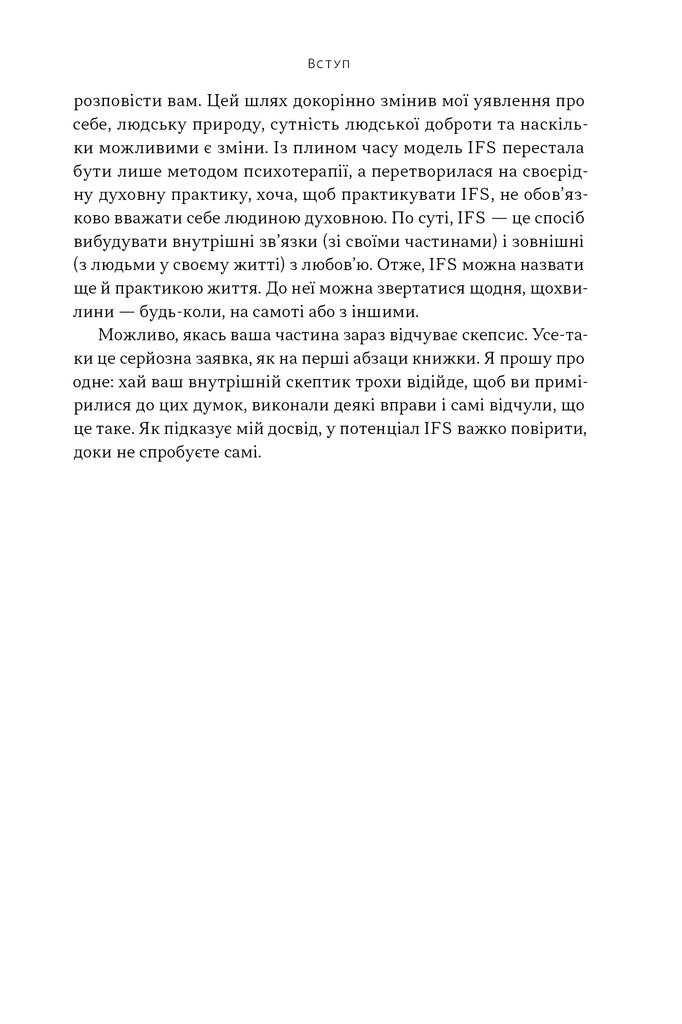 Вступ

розповісти вам. Цей шлях докорінно змінив мої уявлення про себе, людську природу, сутність людської доброти та наскільки можливими є зміни. Із плином часу модель IFS перестала бути лише методом психотерапії, а перетворилася на своєрідну духовну практику, хоча, щоб практикувати IFS, не обов'язково вважати себе людиною духовною. По суті, IFS — це спосіб вибудувати внутрішні зв'язки (зі своїми частинами) і зовнішні (з людьми у своєму житті) з любов'ю. Отже, IFS можна назвати ще й практикою життя. До неї можна звертатися щодня, щохвилини — будь-коли, на самоті або з іншими.

Можливо, якась ваша частина зараз відчуває скепсис. Усе-таки це серйозна заявка, як на перші абзаци книжки. Я прошу про одне: хай ваш внутрішній скептик трохи відійде, щоб ви примірилися до цих думок, виконали деякі вправи і самі відчули, що це таке. Як підказує мій досвід, у потенціал IFS важко повірити, доки не спробуєте самі.